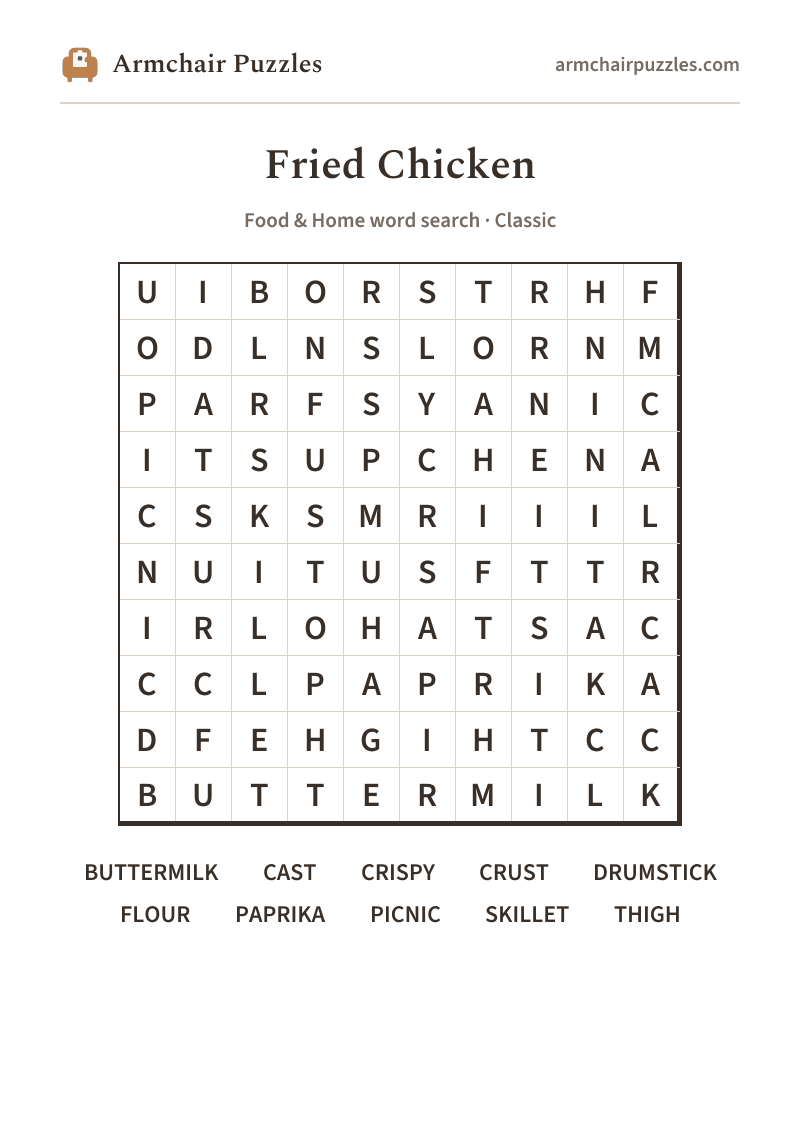 Armchair Puzzles

armchairpuzzles.com

Fried Chicken

Food & Home word search · Classic

| U | I | B | O | R | S | T | R | H | F |
|---|---|---|---|---|---|---|---|---|---|
| O | D | L | N | S | L | O | R | N | M |
| P | A | R | F | S | Y | A | N | I | C |
| I | T | S | U | P | C | H | E | N | A |
| C | S | K | S | M | R | I | I | I | L |
| N | U | I | T | U | S | F | T | T | R |
| I | R | L | O | H | A | T | S | A | C |
| C | C | L | P | A | P | R | I | K | A |
| D | F | E | H | G | I | H | T | C | C |
| B | U | T | T | E | R | M | I | L | K |

BUTTERMILK CAST CRISPY CRUST DRUMSTICK
FLOUR PAPRIKA PICNIC SKILLET THIGH